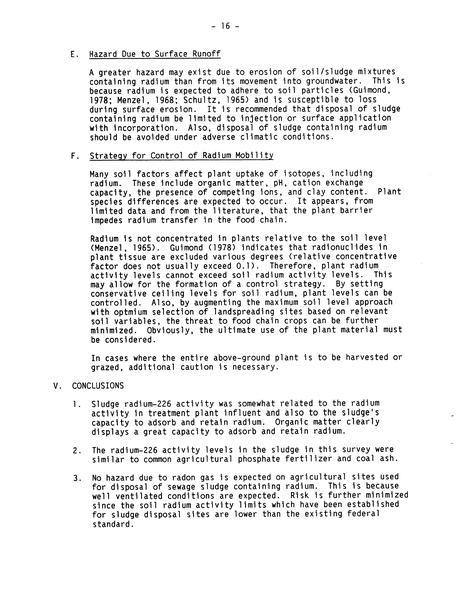 - 16 -

E. Hazard Due to Surface Runoff

A greater hazard may exist due to erosion of soil/sludge mixtures containing radium than from its movement into groundwater. This is because radium is expected to adhere to soil particles (Guimond, 1978; Menzel, 1968; Schultz, 1965) and is susceptible to loss during surface erosion. It is recommended that disposal of sludge containing radium be limited to injection or surface application with incorporation. Also, disposal of sludge containing radium should be avoided under adverse climatic conditions.

F. Strategy for Control of Radium Mobility

Many soil factors affect plant uptake of isotopes, including radium. These include organic matter, pH, cation exchange capacity, the presence of competing ions, and clay content. Plant species differences are expected to occur. It appears, from limited data and from the literature, that the plant barrier impedes radium transfer in the food chain.

Radium is not concentrated in plants relative to the soil level (Menzel, 1965). Guimond (1978) indicates that radionuclides in plant tissue are excluded various degrees (relative concentrative factor does not usually exceed 0.1). Therefore, plant radium activity levels cannot exceed soil radium activity levels. This may allow for the formation of a control strategy. By setting conservative ceiling levels for soil radium, plant levels can be controlled. Also, by augmenting the maximum soil level approach with optmium selection of landspreading sites based on relevant soil variables, the threat to food chain crops can be further minimized. Obviously, the ultimate use of the plant material must be considered.

In cases where the entire above-ground plant is to be harvested or grazed, additional caution is necessary.

V. CONCLUSIONS

1. Sludge radium-226 activity was somewhat related to the radium activity in treatment plant influent and also to the sludge's capacity to adsorb and retain radium. Organic matter clearly displays a great capacity to adsorb and retain radium.

2. The radium-226 activity levels in the sludge in this survey were similar to common agricultural phosphate fertilizer and coal ash.

3. No hazard due to radon gas is expected on agricultural sites used for disposal of sewage sludge containing radium. This is because well ventilated conditions are expected. Risk is further minimized since the soil radium activity limits which have been established for sludge disposal sites are lower than the existing federal standard.